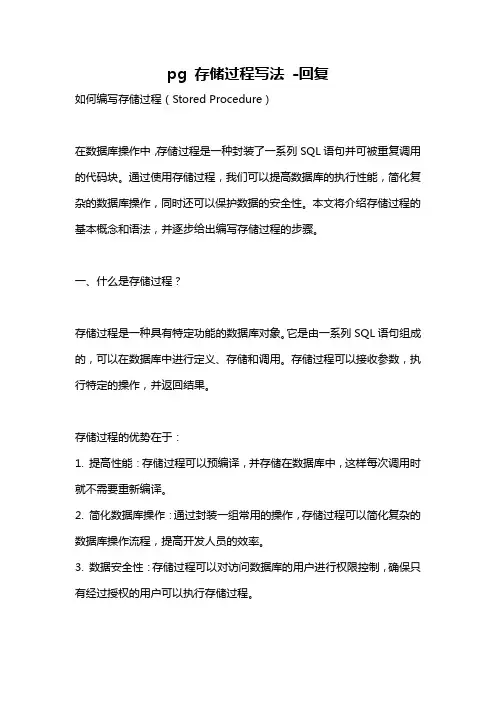 pg 存储过程写法 -回复

如何编写存储过程（Stored Procedure）

在数据库操作中，存储过程是一种封装了一系列 SQL 语句并可被重复调用的代码块。通过使用存储过程，我们可以提高数据库的执行性能，简化复杂的数据库操作，同时还可以保护数据的安全性。本文将介绍存储过程的基本概念和语法，并逐步给出编写存储过程的步骤。

一、什么是存储过程？

存储过程是一种具有特定功能的数据库对象。它是由一系列 SQL 语句组成的，可以在数据库中进行定义、存储和调用。存储过程可以接收参数，执行特定的操作，并返回结果。

存储过程的优势在于：
1. 提高性能：存储过程可以预编译，并存储在数据库中，这样每次调用时就不需要重新编译。
2. 简化数据库操作：通过封装一组常用的操作，存储过程可以简化复杂的数据库操作流程，提高开发人员的效率。
3. 数据安全性：存储过程可以对访问数据库的用户进行权限控制，确保只有经过授权的用户可以执行存储过程。